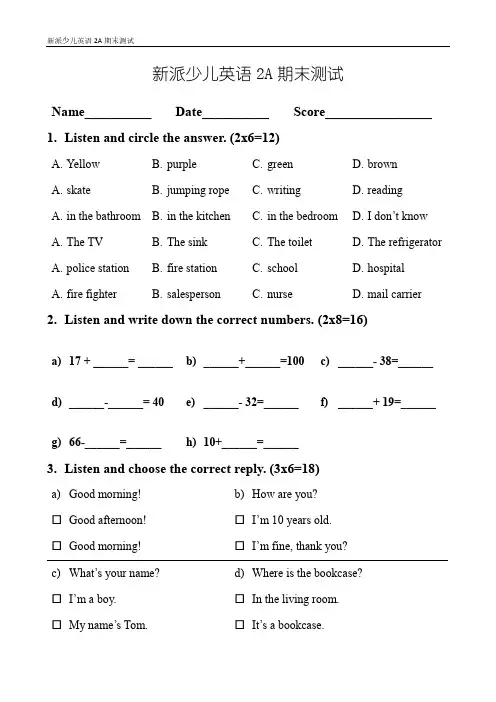 新派少儿英语 2A 期末测试

新派少儿英语 2A 期末测试

Name__________ Date__________ Score________________

1. Listen and circle the answer. (2x6=12)

A. Yellow B. purple C. green D. brown

A. skate B. jumping rope C. writing D. reading

A. in the bathroom B. in the kitchen C. in the bedroom D. I don't know

A. The TV B. The sink C. The toilet D. The refrigerator

A. police station B. fire station C. school D. hospital

A. fire fighter B. salesperson C. nurse D. mail carrier

2. Listen and write down the correct numbers. (2x8=16)

a) 17 + ______= ______ b) ______+______=100 c) ______- 38=______

d) ______-______= 40 e) ______- 32=______ f) ______+ 19=______

g) 66-______=______ h) 10+______=______

3. Listen and choose the correct reply. (3x6=18)

a) Good morning!

☐ Good afternoon!

☐ Good morning!

b) How are you?

☐ I'm 10 years old.

☐ I'm fine, thank you?

c) What's your name?

☐ I'm a boy.

☐ My name's Tom.

d) Where is the bookcase?

☐ In the living room.

☐ It's a bookcase.